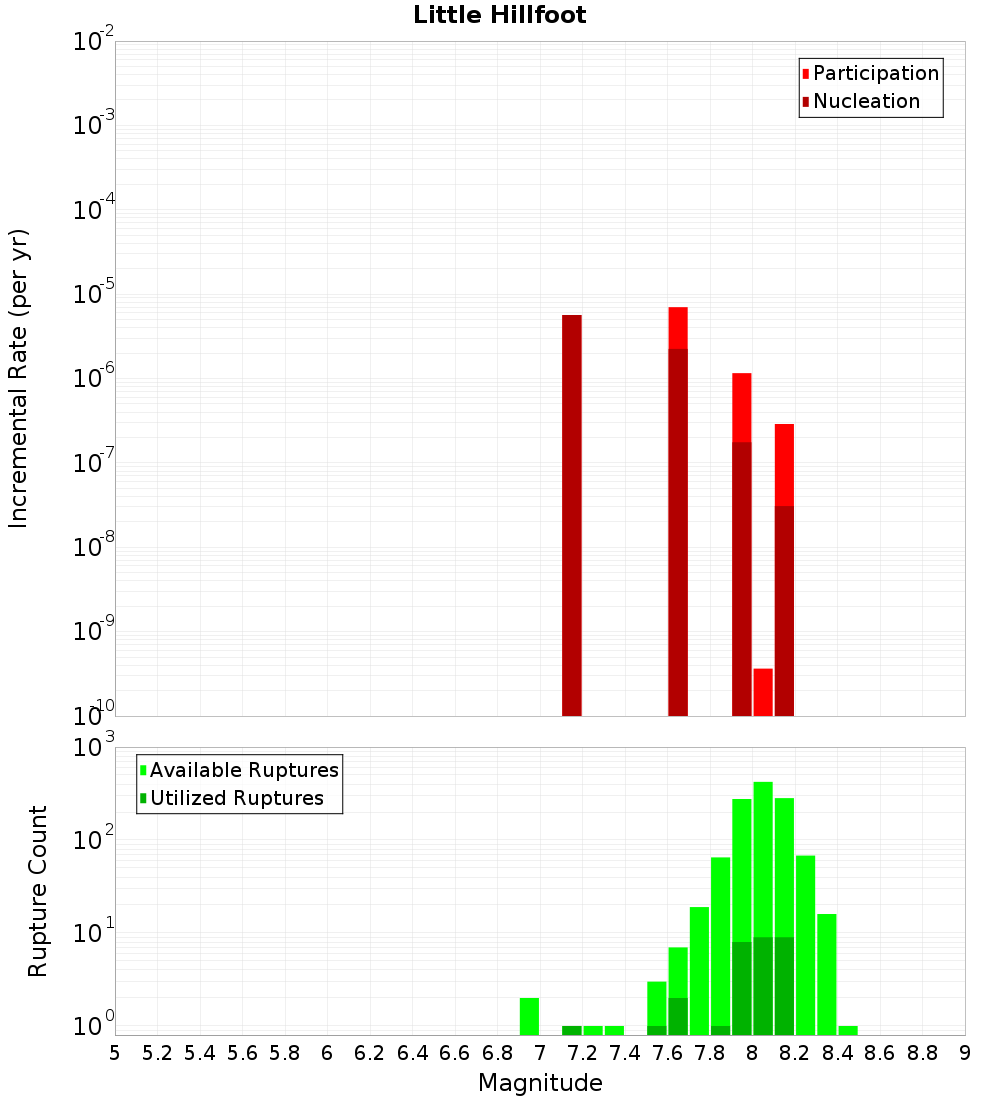 Little Hillfoot

Participation
Nucleation

Incremental Rate (per yr)

$10^{-2}$
$10^{-3}$
$10^{-4}$
$10^{-5}$
$10^{-6}$
$10^{-7}$
$10^{-8}$
$10^{-9}$
$10^{-10}$

Available Ruptures
Utilized Ruptures

Rupture Count

$10^{3}$
$10^{2}$
$10^{1}$
$10^{0}$

5 5.2 5.4 5.6 5.8 6 6.2 6.4 6.6 6.8 7 7.2 7.4 7.6 7.8 8 8.2 8.4 8.6 8.8 9

Magnitude